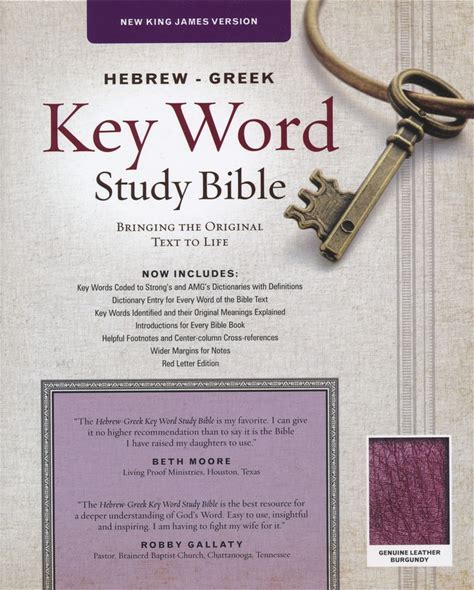 NEW KING JAMES VERSION

HEBREW - GREEK

Key Word

Study Bible

BRINGING THE ORIGINAL
TEXT TO LIFE

NOW INCLUDES:
Key Words Coded to Strong's and AMG's Dictionaries with Definitions
Dictionary Entry for Every Word of the Bible Text
Key Words Identified and their Original Meanings Explained
Introductions for Every Bible Book
Helpful Footnotes and Center-column Cross-references
Wider Margins for Notes
Red Letter Edition

"The Hebrew-Greek Key Word Study Bible is my favorite. I can give it no higher recommendation than to say it is the Bible I have raised my daughters to use."

BETH MOORE
Living Proof Ministries, Houston, Texas

"The Hebrew-Greek Key Word Study Bible is the best resource for a deeper understanding of God's Word. Easy to use, insightful and inspiring. I am having to fight my wife for it."

ROBBY GALLATY
Pastor, Brainerd Baptist Church, Chattanooga, Tennessee

GENUINE LEATHER
BURGUNDY